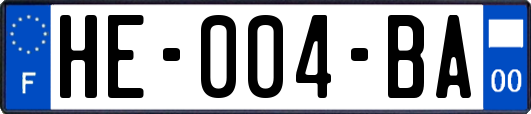 F
HE-004-BA
00